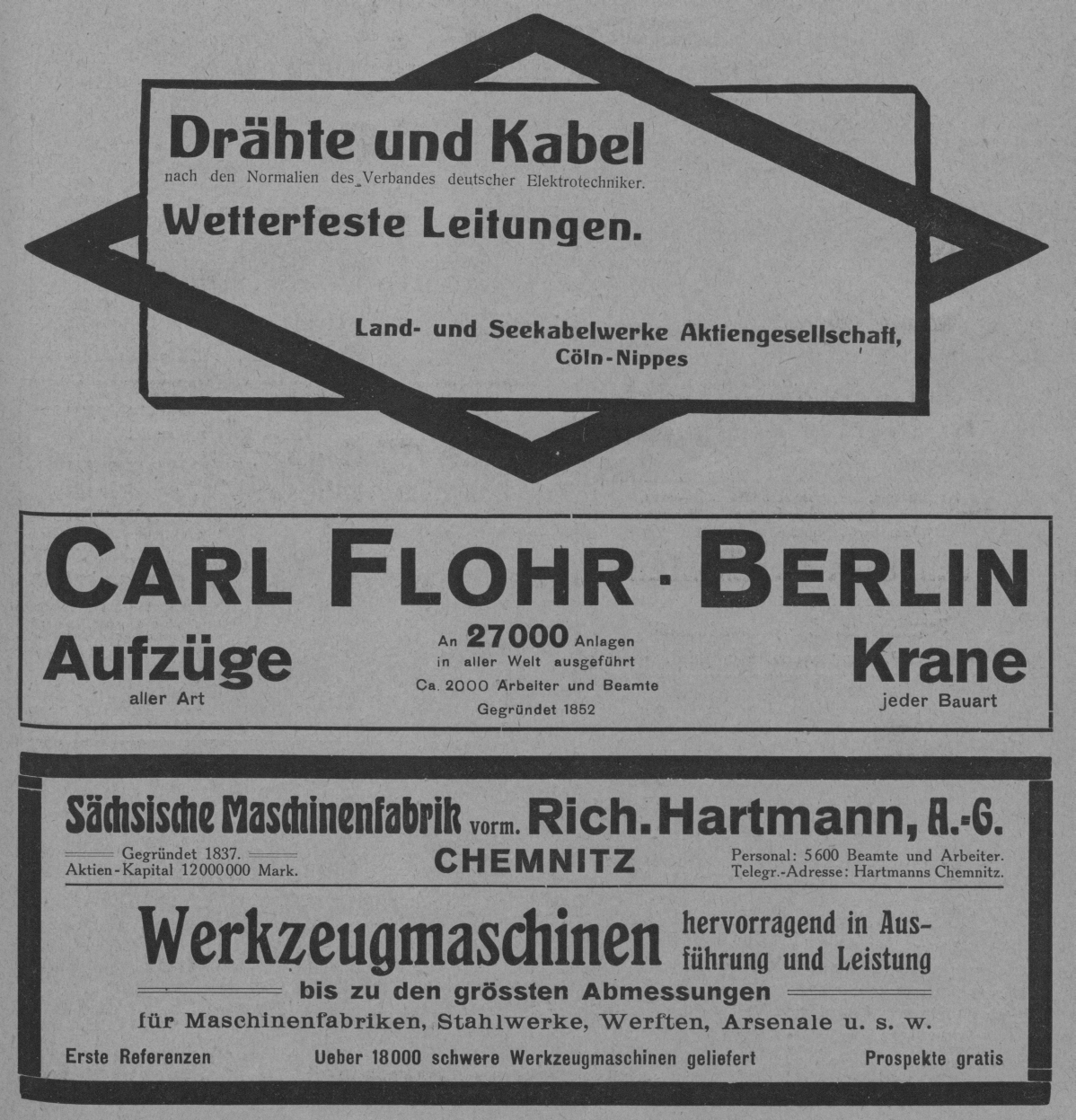 Drähte und Kabel

nach den Normalien des Verbandes deutscher Elektrotechniker.

Wetterfeste Leitungen.

Land- und Seekabelwerke Aktiengesellschaft,
Cöln-Nippes

CARL FLOHR · BERLIN

Aufzüge
aller Art

An 27000 Anlagen
in aller Welt ausgeführt
Ca. 2000 Arbeiter und Beamte
Gegründet 1852

Krane
jeder Bauart

Sächsische Maschinenfabrik vorm. Rich. Hartmann, A.-G.

Gegründet 1837.
Aktien-Kapital 12000000 Mark.

CHEMNITZ

Personal: 5600 Beamte und Arbeiter.
Telegr.-Adresse: Hartmanns Chemnitz.

Werkzeugmaschinen hervorragend in Ausführung und Leistung

bis zu den grössten Abmessungen

für Maschinenfabriken, Stahlwerke, Werften, Arsenale u. s. w.

Erste Referenzen Ueber 18000 schwere Werkzeugmaschinen geliefert Prospekte gratis